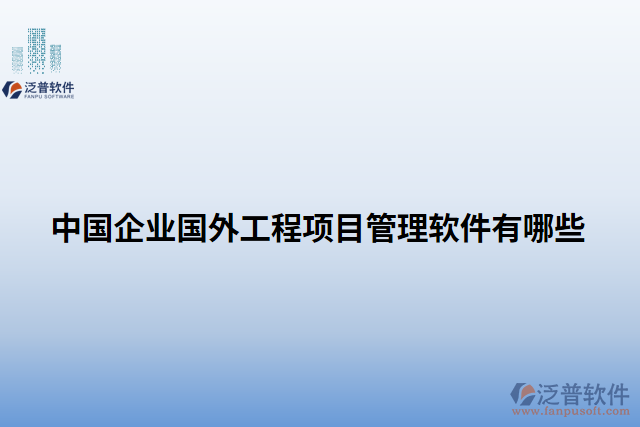 泛普软件
FANPU SOFTWARE

中国企业国外工程项目管理软件有哪些

泛普软件
www.fanpusoft.com